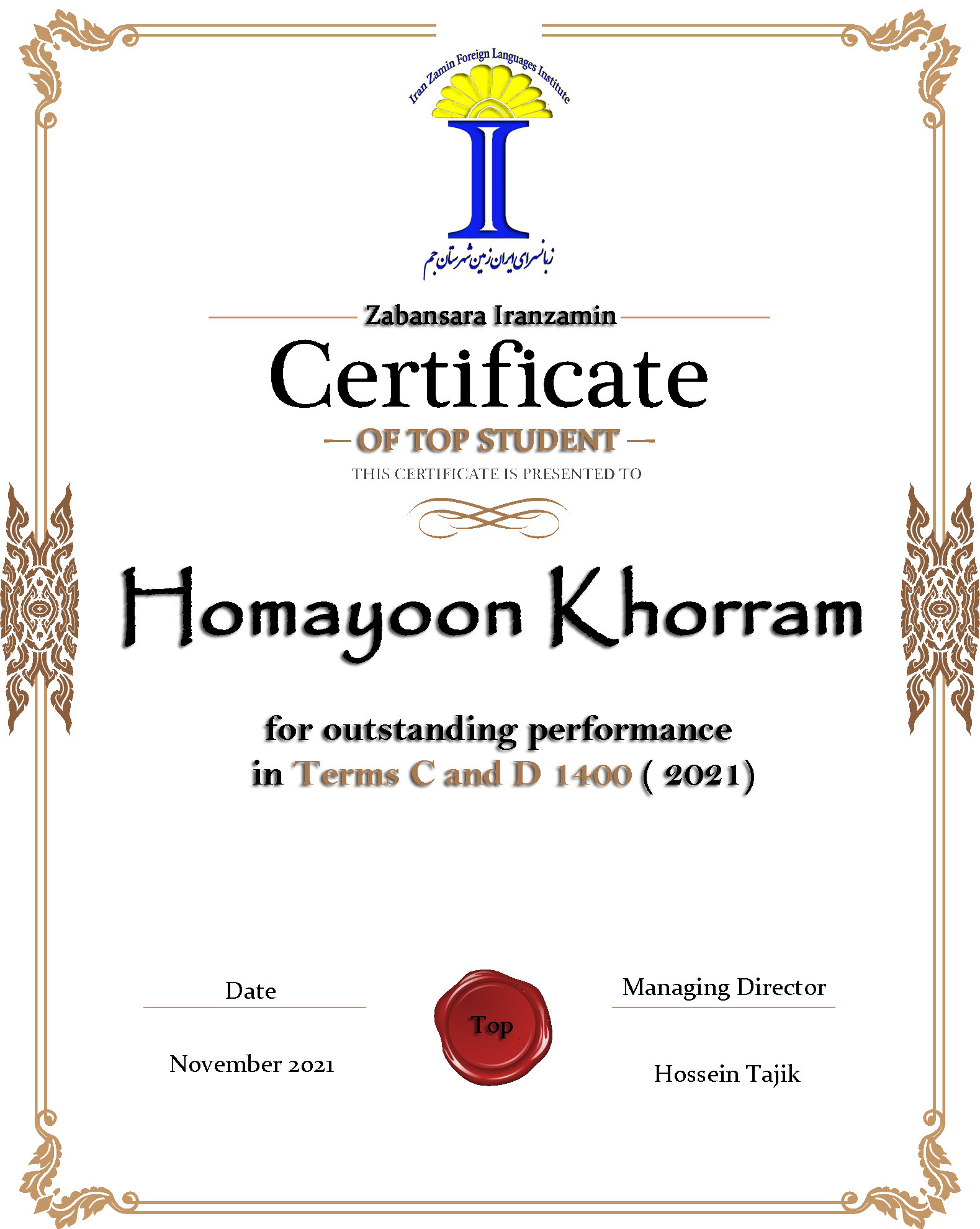 Iran Zamin Foreign Languages Institute

زبانسرای ایران زمین شهرستان جم

Zabansara Iranzamin

Certificate

OF TOP STUDENT

THIS CERTIFICATE IS PRESENTED TO

Homayoon Khorram

for outstanding performance in Terms C and D 1400 ( 2021)

Date

November 2021

Top

Managing Director

Hossein Tajik